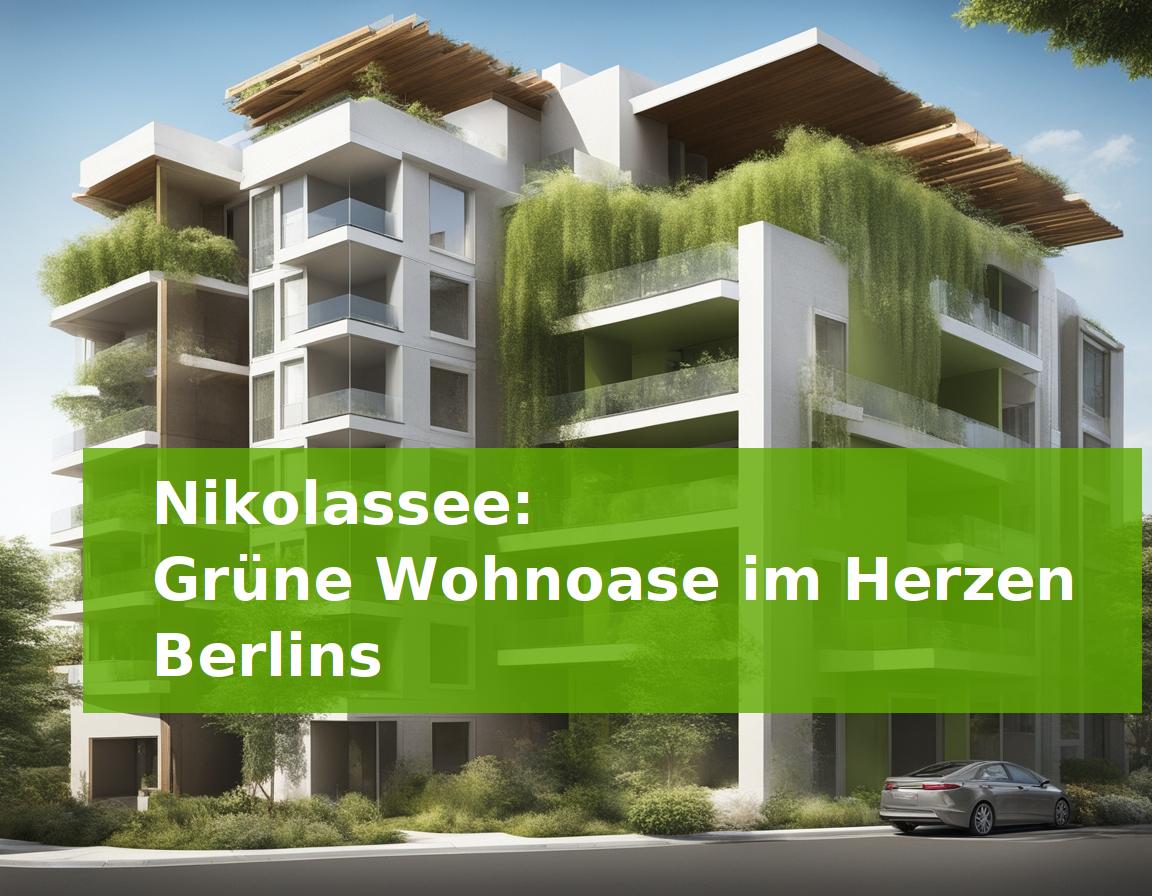 Nikolassee:
Grüne Wohnoase im Herzen Berlins